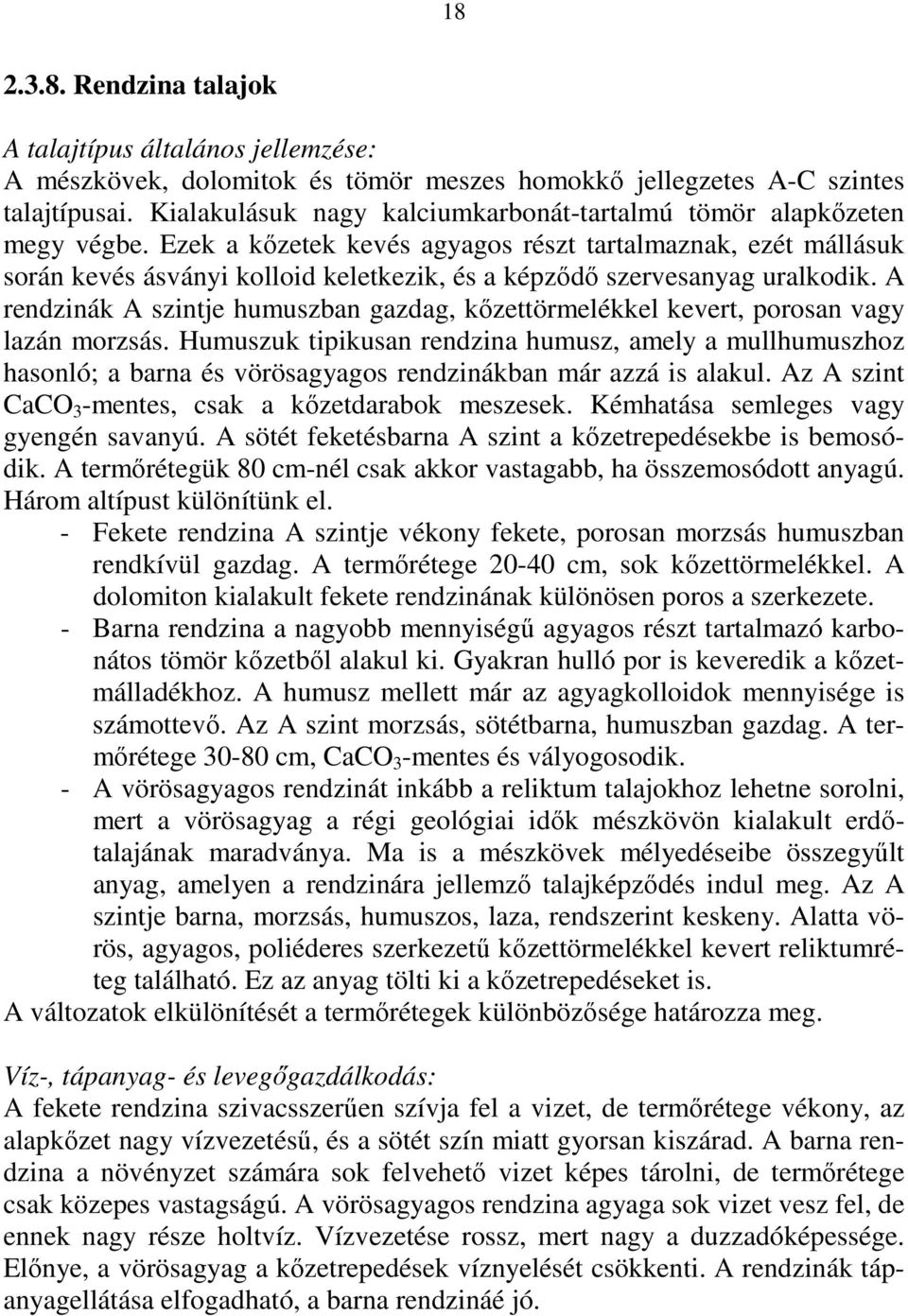 18

2.3.8. Rendzina talajok

A talajtípus általános jellemzése:
A mészkövek, dolomitok és tömör meszes homokkő jellegzetes A-C szintes talajtípusai. Kialakulásuk nagy kalciumkarbonát-tartalmú tömör alapkőzeten megy végbe. Ezek a kőzetek kevés agyagos részt tartalmaznak, ezét mállásuk során kevés ásványi kolloid keletkezik, és a képződő szervesanyag uralkodik. A rendzinák A szintje humuszban gazdag, kőzettörmelékkel kevert, porosan vagy lazán morzsás. Humuszuk tipikusan rendzina humusz, amely a mullhumuszhoz hasonló; a barna és vörösagyagos rendzinákban már azzá is alakul. Az A szint $CaCO_3$-mentes, csak a kőzetdarabok meszesek. Kémhatása semleges vagy gyengén savanyú. A sötét feketésbarna A szint a kőzetrepedésekbe is bemosódik. A termőrétegük 80 cm-nél csak akkor vastagabb, ha összemosódott anyagú. Három altípust különítünk el.
- Fekete rendzina A szintje vékony fekete, porosan morzsás humuszban rendkívül gazdag. A termőrétege 20-40 cm, sok kőzettörmelékkel. A dolomiton kialakult fekete rendzinának különösen poros a szerkezete.
- Barna rendzina a nagyobb mennyiségű agyagos részt tartalmazó karbonátos tömör kőzetből alakul ki. Gyakran hulló por is keveredik a kőzetmálladékhoz. A humusz mellett már az agyagkolloidok mennyisége is számottevő. Az A szint morzsás, sötétbarna, humuszban gazdag. A termőrétege 30-80 cm, $CaCO_3$-mentes és vályogosodik.
- A vörösagyagos rendzinát inkább a reliktum talajokhoz lehetne sorolni, mert a vörösagyag a régi geológiai idők mészkövön kialakult erdőtalajának maradványa. Ma is a mészkövek mélyedéseibe összegyűlt anyag, amelyen a rendzinára jellemző talajképződés indul meg. Az A szintje barna, morzsás, humuszos, laza, rendszerint keskeny. Alatta vörös, agyagos, poliéderes szerkezetű kőzettörmelékkel kevert reliktumréteg található. Ez az anyag tölti ki a kőzetrepedéseket is.
A változatok elkülönítését a termőrétegek különbözősége határozza meg.

Víz-, tápanyag- és levegőgazdálkodás:
A fekete rendzina szivacsszerűen szívja fel a vizet, de termőrétege vékony, az alapkőzet nagy vízvezetésű, és a sötét szín miatt gyorsan kiszárad. A barna rendzina a növényzet számára sok felvehető vizet képes tárolni, de termőrétege csak közepes vastagságú. A vörösagyagos rendzina agyaga sok vizet vesz fel, de ennek nagy része holtvíz. Vízvezetése rossz, mert nagy a duzzadóképessége. Előnye, a vörösagyag a kőzetrepedések víznyelését csökkenti. A rendzinák tápanyagellátása elfogadható, a barna rendzináé jó.